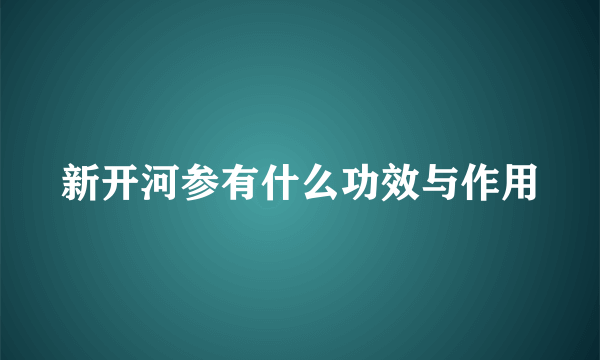 新开河参有什么功效与作用